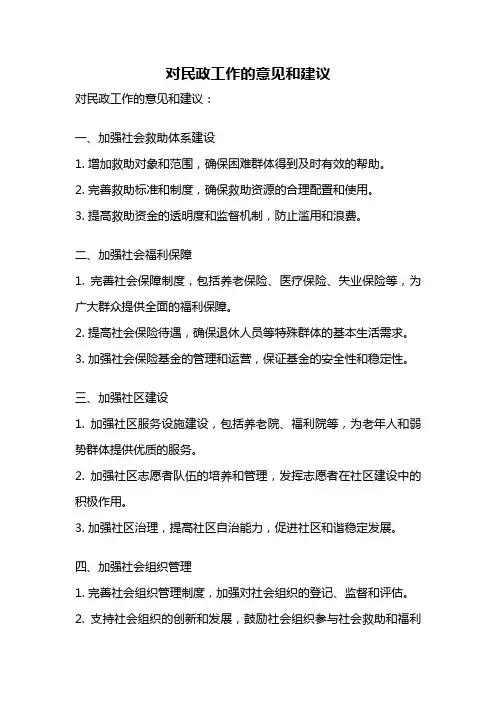 对民政工作的意见和建议

对民政工作的意见和建议：

一、加强社会救助体系建设

1. 增加救助对象和范围，确保困难群体得到及时有效的帮助。

2. 完善救助标准和制度，确保救助资源的合理配置和使用。

3. 提高救助资金的透明度和监督机制，防止滥用和浪费。

二、加强社会福利保障

1. 完善社会保障制度，包括养老保险、医疗保险、失业保险等，为广大群众提供全面的福利保障。

2. 提高社会保险待遇，确保退休人员等特殊群体的基本生活需求。

3. 加强社会保险基金的管理和运营，保证基金的安全性和稳定性。

三、加强社区建设

1. 加强社区服务设施建设，包括养老院、福利院等，为老年人和弱势群体提供优质的服务。

2. 加强社区志愿者队伍的培养和管理，发挥志愿者在社区建设中的积极作用。

3. 加强社区治理，提高社区自治能力，促进社区和谐稳定发展。

四、加强社会组织管理

1. 完善社会组织管理制度，加强对社会组织的登记、监督和评估。

2. 支持社会组织的创新和发展，鼓励社会组织参与社会救助和福利